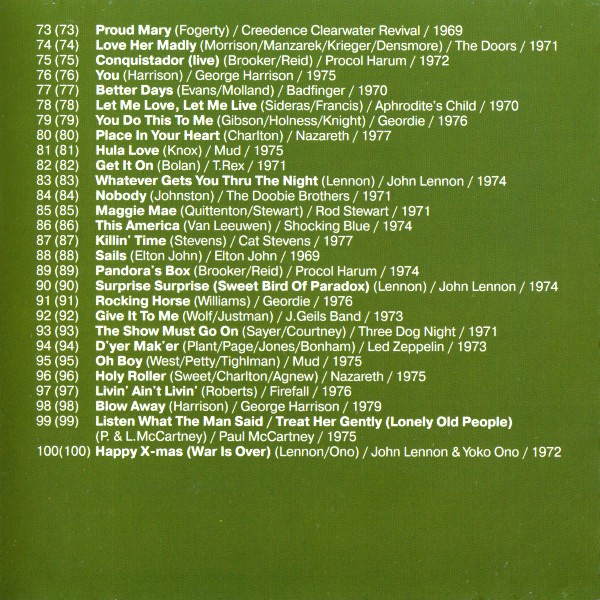 73 (73) Proud Mary (Fogerty) / Creedence Clearwater Revival / 1969
74 (74) Love Her Madly (Morrison/Manzarek/Krieger/Densmore) / The Doors / 1971
75 (75) Conquistador (live) (Brooker/Reid) / Procol Harum / 1972
76 (76) You (Harrison) / George Harrison / 1975
77 (77) Better Days (Evans/Molland) / Badfinger / 1970
78 (78) Let Me Love, Let Me Live (Sideras/Francis) / Aphrodite's Child / 1970
79 (79) You Do This To Me (Gibson/Holness/Knight) / Geordie / 1976
80 (80) Place In Your Heart (Charlton) / Nazareth / 1977
81 (81) Hula Love (Knox) / Mud / 1975
82 (82) Get It On (Bolan) / T.Rex / 1971
83 (83) Whatever Gets You Thru The Night (Lennon) / John Lennon / 1974
84 (84) Nobody (Johnston) / The Doobie Brothers / 1971
85 (85) Maggie Mae (Quittenton/Stewart) / Rod Stewart / 1971
86 (86) This America (Van Leeuwen) / Shocking Blue / 1974
87 (87) Killin' Time (Stevens) / Cat Stevens / 1977
88 (88) Sails (Elton John) / Elton John / 1969
89 (89) Pandora's Box (Brooker/Reid) / Procol Harum / 1974
90 (90) Surprise Surprise (Sweet Bird Of Paradox) (Lennon) / John Lennon / 1974
91 (91) Rocking Horse (Williams) / Geordie / 1976
92 (92) Give It To Me (Wolf/Justman) / J.Geils Band / 1973
93 (93) The Show Must Go On (Sayer/Courtney) / Three Dog Night / 1971
94 (94) D'yer Mak'er (Plant/Page/Jones/Bonham) / Led Zeppelin / 1973
95 (95) Oh Boy (West/Petty/Tighlman) / Mud / 1975
96 (96) Holy Roller (Sweet/Charlton/Agnew) / Nazareth / 1975
97 (97) Livin' Ain't Livin' (Roberts) / Firefall / 1976
98 (98) Blow Away (Harrison) / George Harrison / 1979
99 (99) Listen What The Man Said / Treat Her Gently (Lonely Old People) (P. & L.McCartney) / Paul McCartney / 1975
100(100) Happy X-mas (War Is Over) (Lennon/Ono) / John Lennon & Yoko Ono / 1972